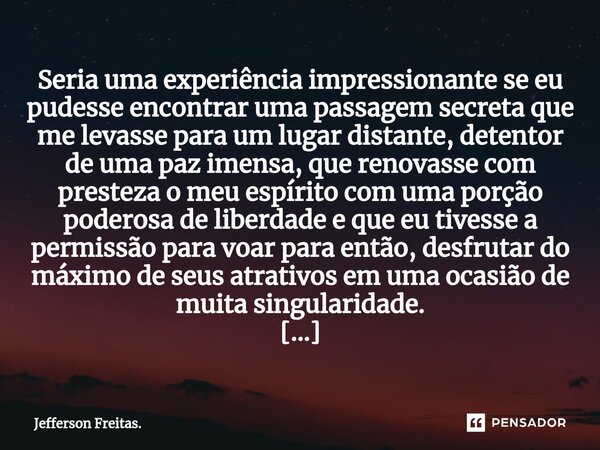 Seria uma experiência impressionante se eu pudesse encontrar uma passagem secreta que me levasse para um lugar distante, detentor de uma paz imensa, que renovasse com presteza o meu espírito com uma porção poderosa de liberdade e que eu tivesse a permissão para voar para então, desfrutar do máximo de seus atrativos em uma ocasião de muita singularidade.
[...]

Jefferson Freitas.

PENSADOR